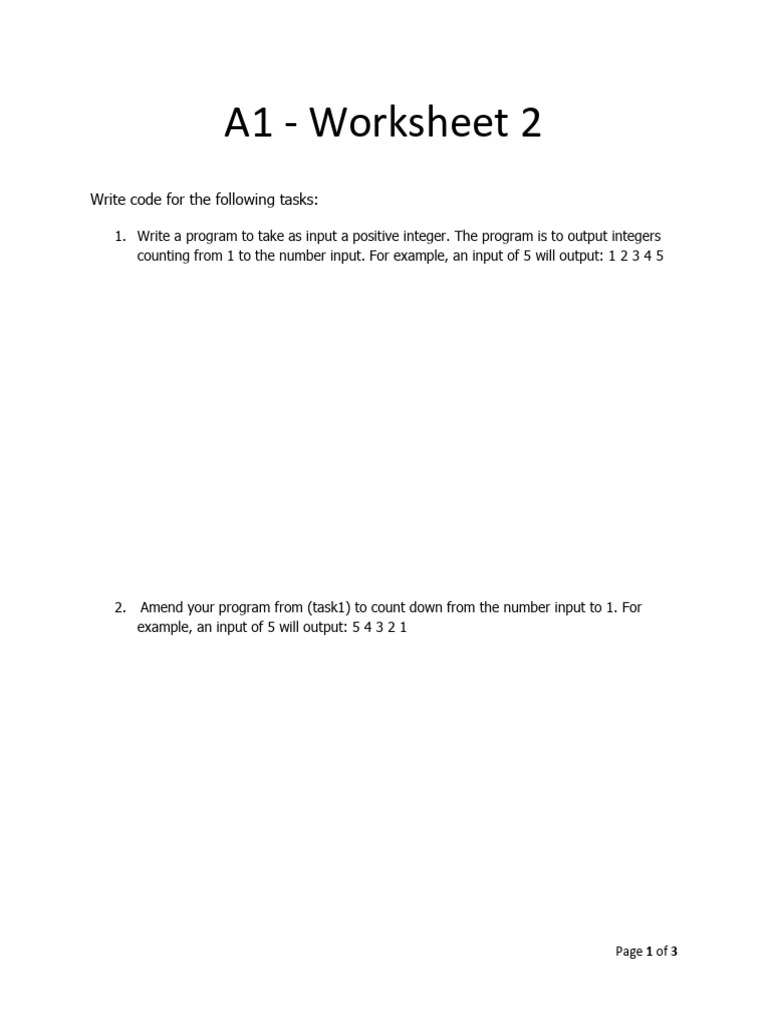 A1 - Worksheet 2

Write code for the following tasks:

1. Write a program to take as input a positive integer. The program is to output integers counting from 1 to the number input. For example, an input of 5 will output: 1 2 3 4 5

2. Amend your program from (task1) to count down from the number input to 1. For example, an input of 5 will output: 5 4 3 2 1

Page 1 of 3